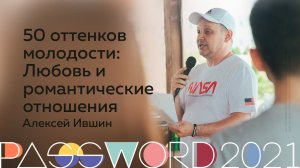 50 оттенков молодости: Любовь и романтические отношения
Алексей Ившин

NASA

PASSWORD 2021